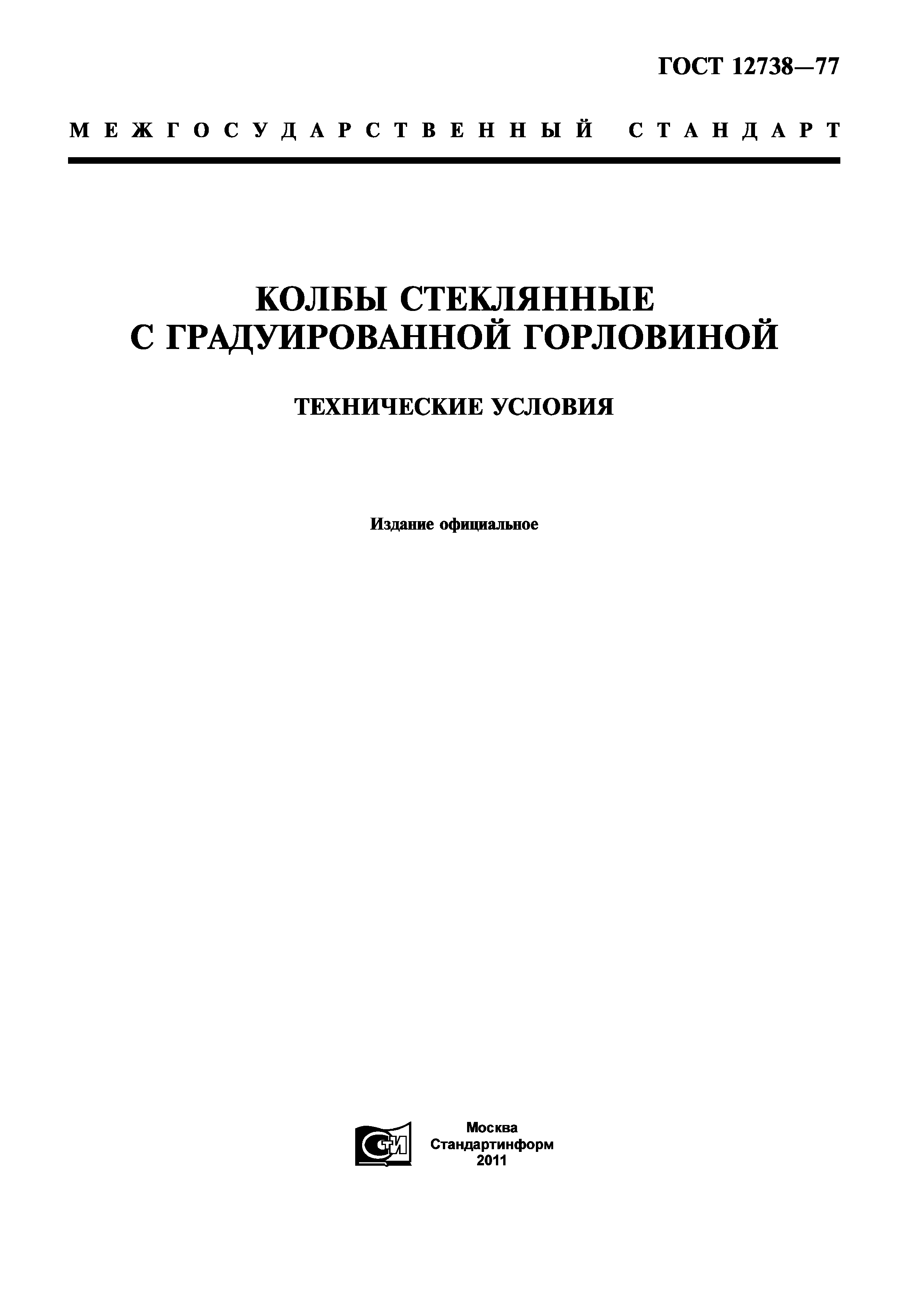 ГОСТ 12738—77

МЕЖГОСУДАРСТВЕННЫЙ СТАНДАРТ

КОЛБЫ СТЕКЛЯННЫЕ С ГРАДУИРОВАННОЙ ГОРЛОВИНОЙ

ТЕХНИЧЕСКИЕ УСЛОВИЯ

Издание официальное

СТИ

Москва
Стандартинформ
2011